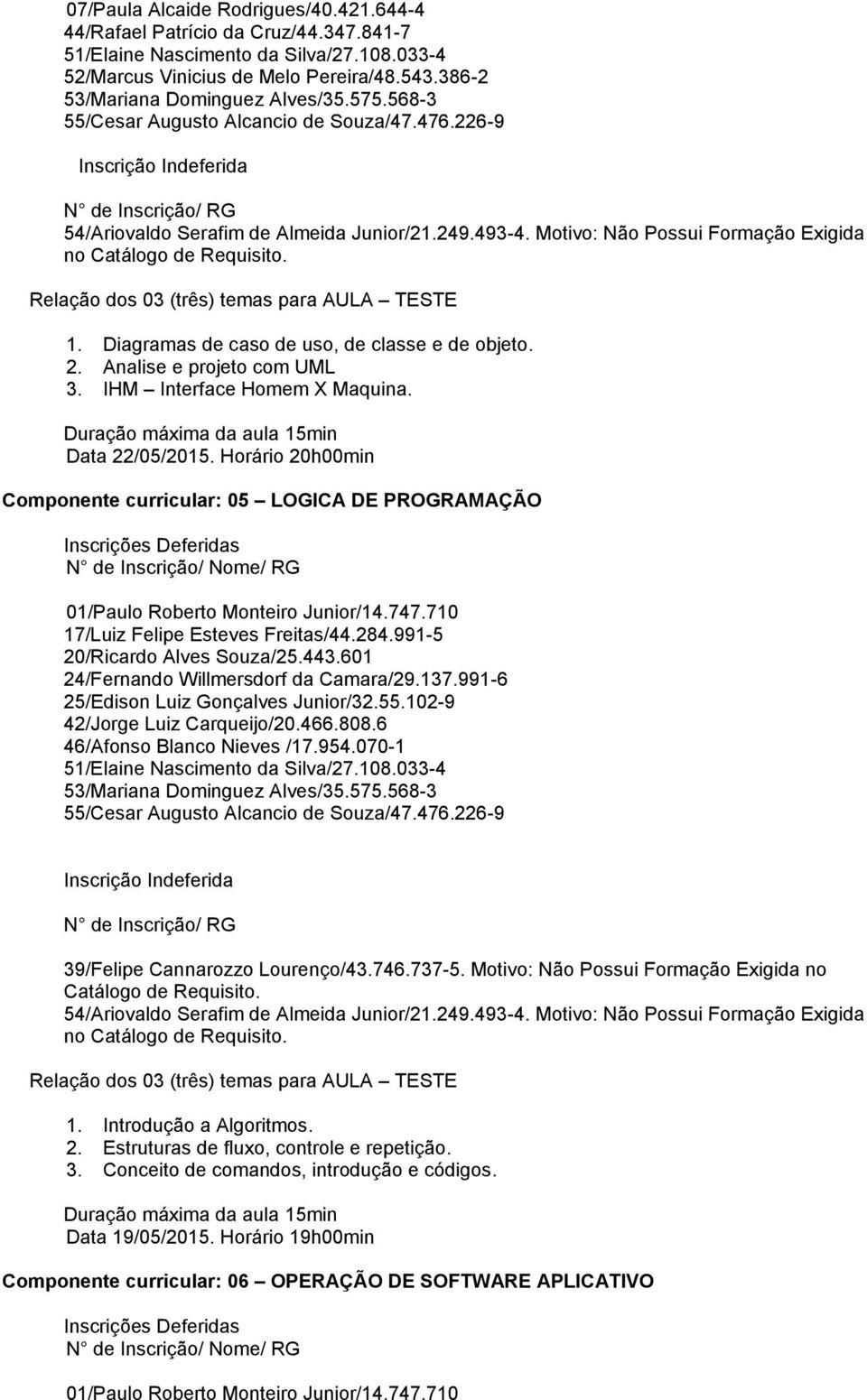 07/Paula Alcaide Rodrigues/40.421.644-4
44/Rafael Patrício da Cruz/44.347.841-7
51/Elaine Nascimento da Silva/27.108.033-4
52/Marcus Vinicius de Melo Pereira/48.543.386-2
53/Mariana Dominguez Alves/35.575.568-3
55/Cesar Augusto Alcancio de Souza/47.476.226-9

Inscrição Indeferida

N° de Inscrição/ RG

54/Ariovaldo Serafim de Almeida Junior/21.249.493-4. Motivo: Não Possui Formação Exigida no Catálogo de Requisito.

Relação dos 03 (três) temas para AULA – TESTE

1. Diagramas de caso de uso, de classe e de objeto.
2. Analise e projeto com UML
3. IHM – Interface Homem X Maquina.

Duração máxima da aula 15min
Data 22/05/2015. Horário 20h00min

Componente curricular: 05 – LOGICA DE PROGRAMAÇÃO

Inscrições Deferidas
N° de Inscrição/ Nome/ RG

01/Paulo Roberto Monteiro Junior/14.747.710
17/Luiz Felipe Esteves Freitas/44.284.991-5
20/Ricardo Alves Souza/25.443.601
24/Fernando Willmersdorf da Camara/29.137.991-6
25/Edison Luiz Gonçalves Junior/32.55.102-9
42/Jorge Luiz Carqueijo/20.466.808.6
46/Afonso Blanco Nieves /17.954.070-1
51/Elaine Nascimento da Silva/27.108.033-4
53/Mariana Dominguez Alves/35.575.568-3
55/Cesar Augusto Alcancio de Souza/47.476.226-9

Inscrição Indeferida

N° de Inscrição/ RG

39/Felipe Cannarozzo Lourenço/43.746.737-5. Motivo: Não Possui Formação Exigida no Catálogo de Requisito.
54/Ariovaldo Serafim de Almeida Junior/21.249.493-4. Motivo: Não Possui Formação Exigida no Catálogo de Requisito.

Relação dos 03 (três) temas para AULA – TESTE

1. Introdução a Algoritmos.
2. Estruturas de fluxo, controle e repetição.
3. Conceito de comandos, introdução e códigos.

Duração máxima da aula 15min
Data 19/05/2015. Horário 19h00min

Componente curricular: 06 – OPERAÇÃO DE SOFTWARE APLICATIVO

Inscrições Deferidas
N° de Inscrição/ Nome/ RG

01/Paulo Roberto Monteiro Junior/14.747.710